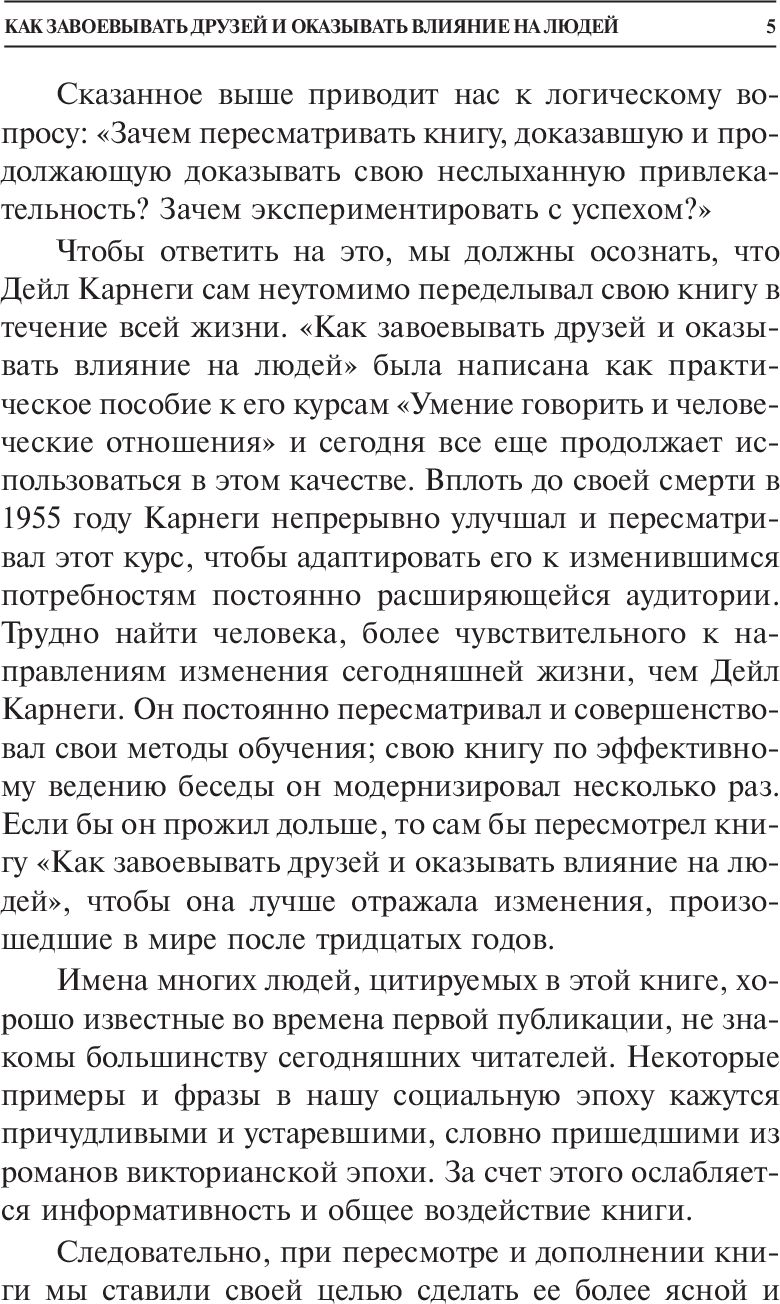 КАК ЗАВОЕВЫВАТЬ ДРУЗЕЙ И ОКАЗЫВАТЬ ВЛИЯНИЕ НА ЛЮДЕЙ 5

Сказанное выше приводит нас к логическому вопросу: «Зачем пересматривать книгу, доказавшую и продолжающую доказывать свою неслыханную привлекательность? Зачем экспериментировать с успехом?»

Чтобы ответить на это, мы должны осознать, что Дейл Карнеги сам неутомимо переделывал свою книгу в течение всей жизни. «Как завоевывать друзей и оказывать влияние на людей» была написана как практическое пособие к его курсам «Умение говорить и человеческие отношения» и сегодня все еще продолжает использоваться в этом качестве. Вплоть до своей смерти в 1955 году Карнеги непрерывно улучшал и пересматривал этот курс, чтобы адаптировать его к изменившимся потребностям постоянно расширяющейся аудитории. Трудно найти человека, более чувствительного к направлениям изменения сегодняшней жизни, чем Дейл Карнеги. Он постоянно пересматривал и совершенствовал свои методы обучения; свою книгу по эффективному ведению беседы он модернизировал несколько раз. Если бы он прожил дольше, то сам бы пересмотрел книгу «Как завоевывать друзей и оказывать влияние на людей», чтобы она лучше отражала изменения, произошедшие в мире после тридцатых годов.

Имена многих людей, цитируемых в этой книге, хорошо известные во времена первой публикации, не знакомы большинству сегодняшних читателей. Некоторые примеры и фразы в нашу социальную эпоху кажутся причудливыми и устаревшими, словно пришедшими из романов викторианской эпохи. За счет этого ослабляется информативность и общее воздействие книги.

Следовательно, при пересмотре и дополнении книги мы ставили своей целью сделать ее более ясной и